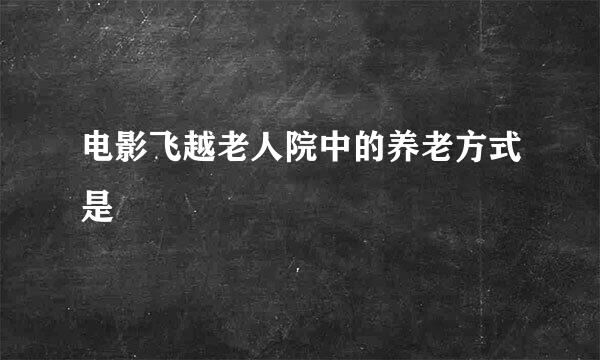 电影飞越老人院中的养老方式是